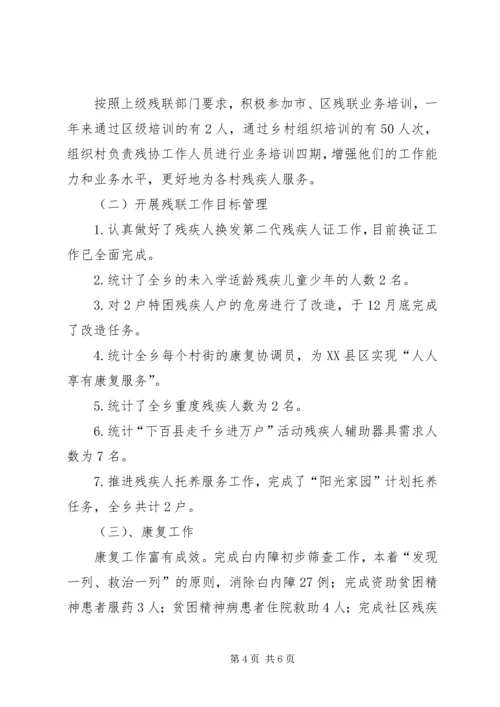 按照上级残联部门要求，积极参加市、区残联业务培训，一年来通过区级培训的有2人，通过乡村组织培训的有50人次，组织村负责残协工作人员进行业务培训四期，增强他们的工作能力和业务水平，更好地为各村残疾人服务。

（二）开展残联工作目标管理

1.认真做好了残疾人换发第二代残疾人证工作，目前换证工作已全面完成。

2.统计了全乡的未入学适龄残疾儿童少年的人数2名。

3.对2户特困残疾人户的危房进行了改造，于12月底完成了改造任务。

4.统计全乡每个村街的康复协调员，为XX县区实现“人人享有康复服务”。

5.统计了全乡重度残疾人数为2名。

6.统计“下百县走千乡进万户”活动残疾人辅助器具需求人数为7名。

7.推进残疾人托养服务工作，完成了“阳光家园”计划托养任务，全乡共计2户。

（三）、康复工作

康复工作富有成效。完成白内障初步筛查工作，本着“发现一列、救治一列”的原则，消除白内障27例；完成资助贫困精神患者服药3人；贫困精神病患者住院救助4人；完成社区残疾

第4页 共6页